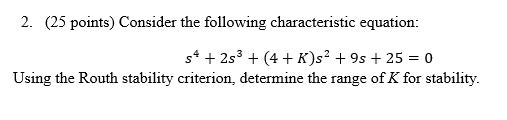 2. (25 points) Consider the following characteristic equation:

$s^4 + 2s^3 + (4 + K)s^2 + 9s + 25 = 0$

Using the Routh stability criterion, determine the range of $K$ for stability.